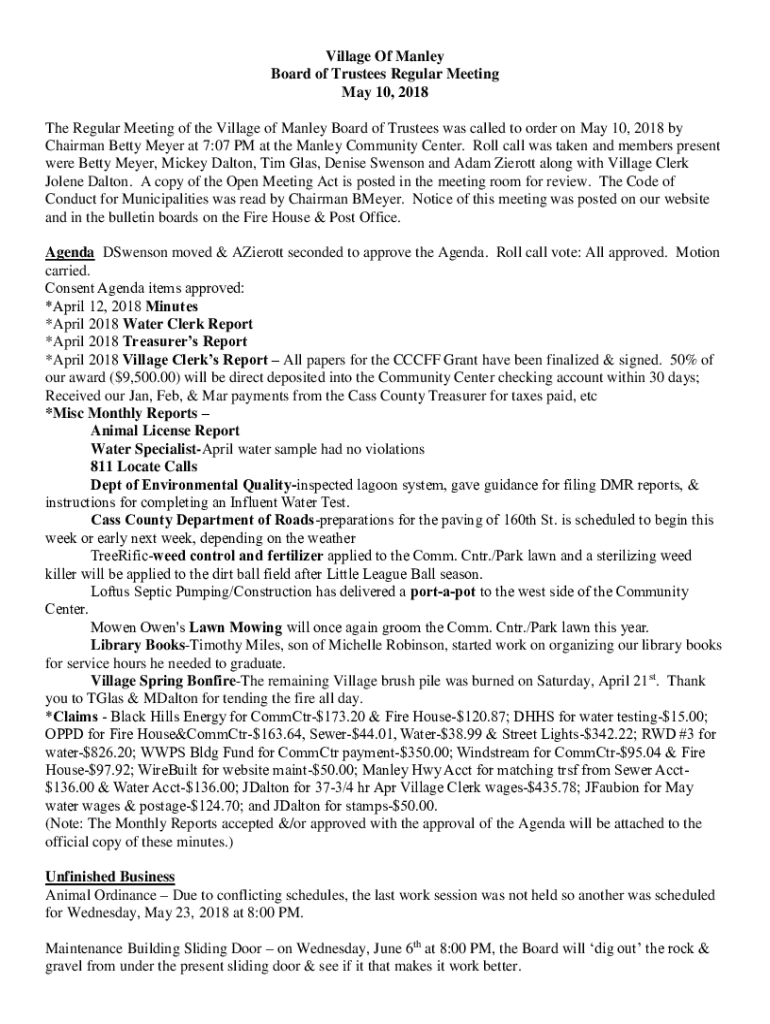 Village Of Manley
Board of Trustees Regular Meeting
May 10, 2018

The Regular Meeting of the Village of Manley Board of Trustees was called to order on May 10, 2018 by Chairman Betty Meyer at 7:07 PM at the Manley Community Center. Roll call was taken and members present were Betty Meyer, Mickey Dalton, Tim Glas, Denise Swenson and Adam Zierott along with Village Clerk Jolene Dalton. A copy of the Open Meeting Act is posted in the meeting room for review. The Code of Conduct for Municipalities was read by Chairman BMeyer. Notice of this meeting was posted on our website and in the bulletin boards on the Fire House & Post Office.

Agenda DSwenson moved & AZierott seconded to approve the Agenda. Roll call vote: All approved. Motion carried.
Consent Agenda items approved:
*April 12, 2018 Minutes
*April 2018 Water Clerk Report
*April 2018 Treasurer's Report
*April 2018 Village Clerk's Report – All papers for the CCCFF Grant have been finalized & signed. 50% of our award ($9,500.00) will be direct deposited into the Community Center checking account within 30 days; Received our Jan, Feb, & Mar payments from the Cass County Treasurer for taxes paid, etc
*Misc Monthly Reports –
Animal License Report
Water Specialist-April water sample had no violations
811 Locate Calls
Dept of Environmental Quality-inspected lagoon system, gave guidance for filing DMR reports, & instructions for completing an Influent Water Test.
Cass County Department of Roads-preparations for the paving of 160th St. is scheduled to begin this week or early next week, depending on the weather
TreeRific-weed control and fertilizer applied to the Comm. Cntr./Park lawn and a sterilizing weed killer will be applied to the dirt ball field after Little League Ball season.
Loftus Septic Pumping/Construction has delivered a port-a-pot to the west side of the Community Center.
Mowen Owen's Lawn Mowing will once again groom the Comm. Cntr./Park lawn this year.
Library Books-Timothy Miles, son of Michelle Robinson, started work on organizing our library books for service hours he needed to graduate.
Village Spring Bonfire-The remaining Village brush pile was burned on Saturday, April 21$^{st}$. Thank you to TGlas & MDalton for tending the fire all day.
*Claims - Black Hills Energy for CommCtr-$173.20 & Fire House-$120.87; DHHS for water testing-$15.00; OPPD for Fire House&CommCtr-$163.64, Sewer-$44.01, Water-$38.99 & Street Lights-$342.22; RWD #3 for water-$826.20; WWPS Bldg Fund for CommCtr payment-$350.00; Windstream for CommCtr-$95.04 & Fire House-$97.92; WireBuilt for website maint-$50.00; Manley Hwy Acct for matching trsf from Sewer Acct-$136.00 & Water Acct-$136.00; JDalton for 37-3/4 hr Apr Village Clerk wages-$435.78; JFaubion for May water wages & postage-$124.70; and JDalton for stamps-$50.00.
(Note: The Monthly Reports accepted &/or approved with the approval of the Agenda will be attached to the official copy of these minutes.)

Unfinished Business
Animal Ordinance – Due to conflicting schedules, the last work session was not held so another was scheduled for Wednesday, May 23, 2018 at 8:00 PM.

Maintenance Building Sliding Door – on Wednesday, June 6$^{th}$ at 8:00 PM, the Board will 'dig out' the rock & gravel from under the present sliding door & see if it that makes it work better.